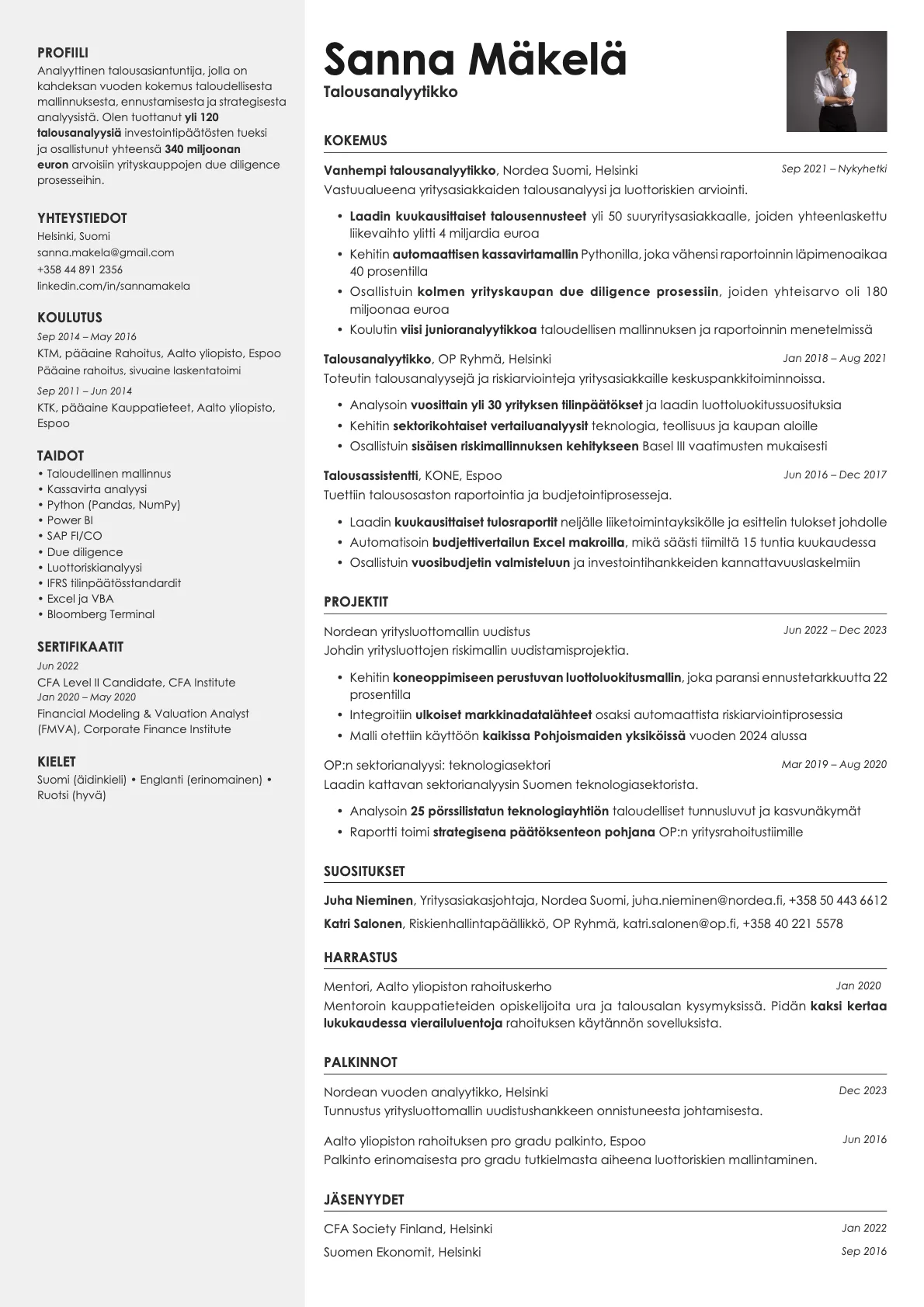 PROFIILI
Analyyttinen talousasiantuntija, jolla on kahdeksan vuoden kokemus taloudellisesta mallinnuksesta, ennustamisesta ja strategisesta analyysistä. Olen tuottanut yli 120 talousanalyysiä investointipäätösten tueksi ja osallistunut yhteensä 340 miljoonan euron arvoisiin yrityskauppojen due diligence prosesseihin.

YHTEYSTIEDOT
Helsinki, Suomi
sanna.makela@gmail.com
+358 44 891 2356
linkedin.com/in/sannamakela

KOULUTUS
Sep 2014 – May 2016
KTM, pääaine Rahoitus, Aalto yliopisto, Espoo
Pääaine rahoitus, sivuaine laskentatoimi
Sep 2011 – Jun 2014
KTK, pääaine Kauppatieteet, Aalto yliopisto, Espoo

TAIDOT
• Taloudellinen mallinnus
• Kassavirta analyysi
• Python (Pandas, NumPy)
• Power BI
• SAP FI/CO
• Due diligence
• Luottoriskianalyysi
• IFRS tilinpäätösstandardit
• Excel ja VBA
• Bloomberg Terminal

SERTIFIKAATIT
Jun 2022
CFA Level II Candidate, CFA Institute
Jan 2020 – May 2020
Financial Modeling & Valuation Analyst (FMVA), Corporate Finance Institute

KIELET
Suomi (äidinkieli) • Englanti (erinomainen) • Ruotsi (hyvä)

Sanna Mäkelä
Talousanalyytikko

KOKEMUS
Vanhempi talousanalyytikko, Nordea Suomi, Helsinki
Sep 2021 – Nykyhetki
Vastuualueena yritysasiakkaiden talousanalyysi ja luottoriskien arviointi.
• Laadin kuukausittaiset talousennusteet yli 50 suuryritysasiakkaalle, joiden yhteenlaskettu liikevaihto ylitti 4 miljardia euroa
• Kehitin automaattisen kassavirtamallin Pythonilla, joka vähensi raportoinnin läpimenoaikaa 40 prosentilla
• Osallistuin kolmen yrityskaupan due diligence prosessiin, joiden yhteisarvo oli 180 miljoonaa euroa
• Koulutin viisi junioranalyytikkoa taloudellisen mallinnuksen ja raportoinnin menetelmissä

Talousanalyytikko, OP Ryhmä, Helsinki
Jan 2018 – Aug 2021
Toteutin talousanalyysejä ja riskiarviointeja yritysasiakkaille keskuspankkitoiminnoissa.
• Analysoin vuosittain yli 30 yrityksen tilinpäätökset ja laadin luottoluokitussuosituksia
• Kehitin sektorikohtaiset vertailuanalyysit teknologia, teollisuus ja kaupan aloille
• Osallistuin sisäisen riskimallinnuksen kehitykseen Basel III vaatimusten mukaisesti

Talousassistentti, KONE, Espoo
Jun 2016 – Dec 2017
Tuettiin talousosaston raportointia ja budjetointiprosesseja.
• Laadin kuukausittaiset tulosraportit neljälle liiketoimintayksikölle ja esittelin tulokset johdolle
• Automatisoin budjettivertailun Excel makroilla, mikä säästi tiimiltä 15 tuntia kuukaudessa
• Osallistuin vuosibudjetin valmisteluun ja investointihankkeiden kannattavuuslaskelmiin

PROJEKTIT
Nordean yritysluottomallin uudistus
Jun 2022 – Dec 2023
Johdin yritysluottojen riskimallin uudistamisprojektia.
• Kehitin koneoppimiseen perustuvan luottoluokitusmallin, joka paransi ennustetarkkuutta 22 prosentilla
• Integroitiin ulkoiset markkinadatalähteet osaksi automaattista riskiarviointiprosessia
• Malli otettiin käyttöön kaikissa Pohjoismaiden yksiköissä vuoden 2024 alussa

OP:n sektorianalyysi: teknologiasektori
Mar 2019 – Aug 2020
Laadin kattavan sektorianalyysin Suomen teknologiasektorista.
• Analysoin 25 pörssilistatun teknologiayhtiön taloudelliset tunnusluvut ja kasvunäkymät
• Raportti toimi strategisena päätöksenteon pohjana OP:n yritysrahoitustiimille

SUOSITUKSET
Juha Nieminen, Yritysasiakasjohtaja, Nordea Suomi, juha.nieminen@nordea.fi, +358 50 443 6612
Katri Salonen, Riskienhallintapäällikkö, OP Ryhmä, katri.salonen@op.fi, +358 40 221 5578

HARRASTUS
Mentori, Aalto yliopiston rahoituskerho
Jan 2020
Mentoroin kauppatieteiden opiskelijoita ura ja talousalan kysymyksissä. Pidän kaksi kertaa lukukaudessa vierailuluentoja rahoituksen käytännön sovelluksista.

PALKINNOT
Nordean vuoden analyytikko, Helsinki
Dec 2023
Tunnustus yritysluottomallin uudistushankkeen onnistuneesta johtamisesta.

Aalto yliopiston rahoituksen pro gradu palkinto, Espoo
Jun 2016
Palkinto erinomaisesta pro gradu tutkielmasta aiheena luottoriskien mallintaminen.

JÄSENYYDET
CFA Society Finland, Helsinki
Jan 2022
Suomen Ekonomit, Helsinki
Sep 2016